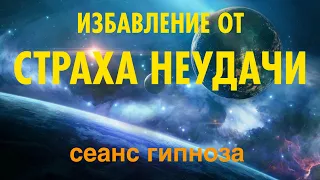 ИЗБАВЛЕНИЕ ОТ
СТРАХА НЕУДАЧИ

сеанс гипноза